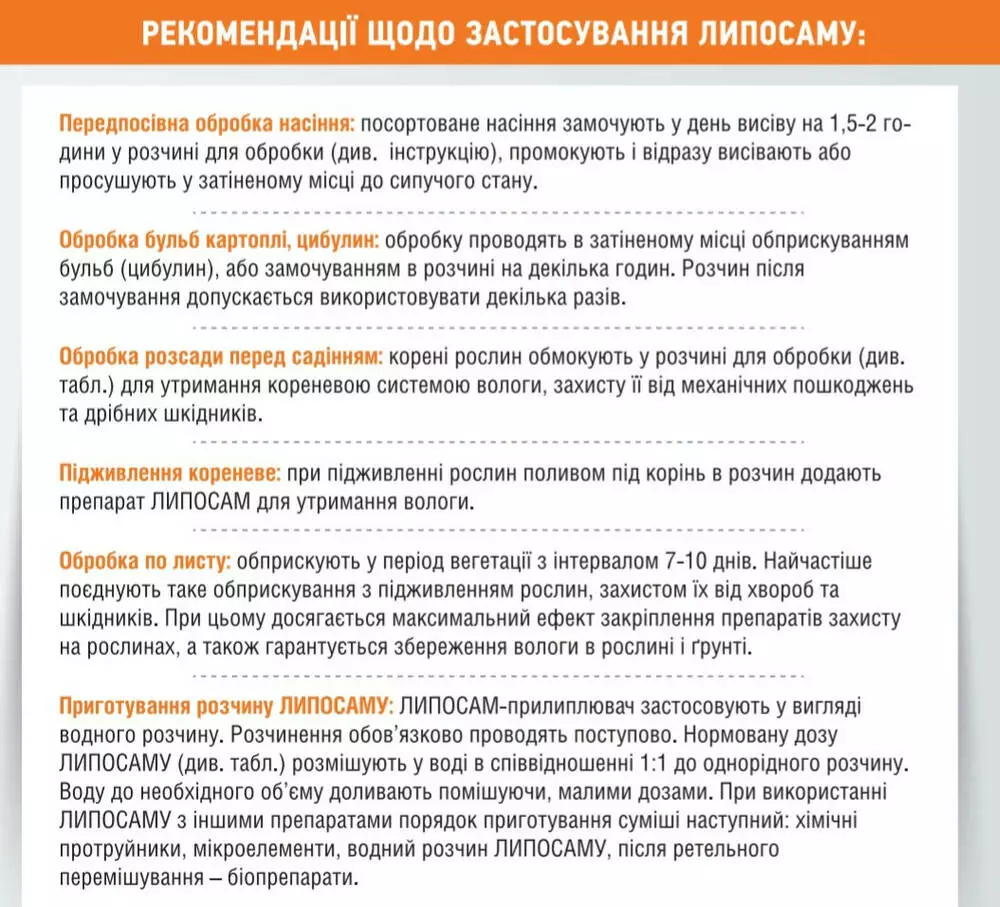 РЕКОМЕНДАЦІЇ ЩОДО ЗАСТОСУВАННЯ ЛИПОСАМУ:

Передпосівна обробка насіння: посортоване насіння замочують у день висіву на 1,5-2 години у розчині для обробки (див. інструкцію), промокують і відразу висівають або просушують у затіненому місці до сипучого стану.

Обробка бульб картоплі, цибулин: обробку проводять в затіненому місці обприскуванням бульб (цибулин), або замочуванням в розчині на декілька годин. Розчин після замочування допускається використовувати декілька разів.

Обробка розсади перед садінням: корені рослин обмокують у розчині для обробки (див. табл.) для утримання кореневою системою вологи, захисту її від механічних пошкоджень та дрібних шкідників.

Підживлення кореневе: при підживленні рослин поливом під корінь в розчин додають препарат ЛИПОСАМ для утримання вологи.

Обробка по листу: обприскують у період вегетації з інтервалом 7-10 днів. Найчастіше поєднують таке обприскування з підживленням рослин, захистом їх від хвороб та шкідників. При цьому досягається максимальний ефект закріплення препаратів захисту на рослинах, а також гарантується збереження вологи в рослині і ґрунті.

Приготування розчину ЛИПОСАМУ: ЛИПОСАМ-прилиплювач застосовують у вигляді водного розчину. Розчинення обов'язково проводять поступово. Нормовану дозу ЛИПОСАМУ (див. табл.) розмішують у воді в співвідношенні 1:1 до однорідного розчину. Воду до необхідного об'єму доливають помішуючи, малими дозами. При використанні ЛИПОСАМУ з іншими препаратами порядок приготування суміші наступний: хімічні протруйники, мікроелементи, водний розчин ЛИПОСАМУ, після ретельного перемішування – біопрепарати.